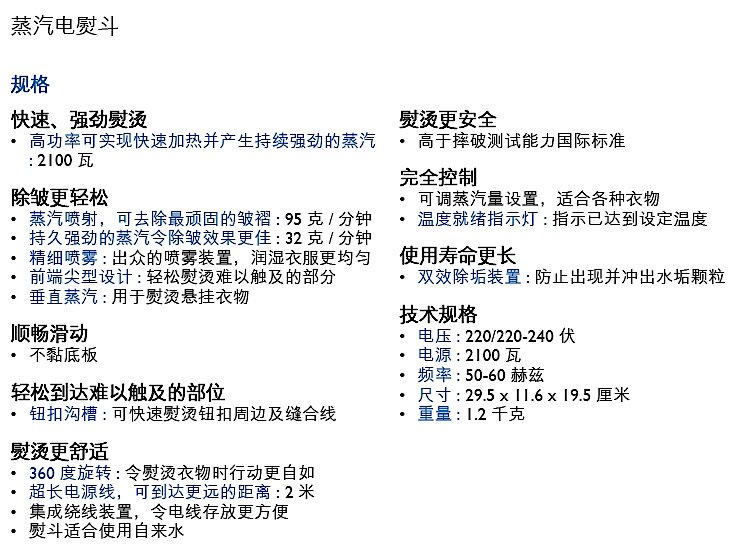 蒸汽电熨斗

规格

快速、强劲熨烫
• 高功率可实现快速加热并产生持续强劲的蒸汽 : 2100 瓦

除皱更轻松
• 蒸汽喷射，可去除最顽固的皱褶 : 95 克 / 分钟
• 持久强劲的蒸汽令除皱效果更佳 : 32 克 / 分钟
• 精细喷雾 : 出众的喷雾装置，润湿衣服更均匀
• 前端尖型设计 : 轻松熨烫难以触及的部分
• 垂直蒸汽 : 用于熨烫悬挂衣物

顺畅滑动
• 不黏底板

轻松到达难以触及的部位
• 钮扣沟槽 : 可快速熨烫钮扣周边及缝合线

熨烫更舒适
• 360 度旋转 : 令熨烫衣物时行动更自如
• 超长电源线，可到达更远的距离 : 2 米
• 集成绕线装置，令电线存放更方便
• 熨斗适合使用自来水

熨烫更安全
• 高于摔破测试能力国际标准

完全控制
• 可调蒸汽量设置，适合各种衣物
• 温度就绪指示灯 : 指示已达到设定温度

使用寿命更长
• 双效除垢装置 : 防止出现并冲出水垢颗粒

技术规格
• 电压 : 220/220-240 伏
• 电源 : 2100 瓦
• 频率 : 50-60 赫兹
• 尺寸 : 29.5 x 11.6 x 19.5 厘米
• 重量 : 1.2 千克